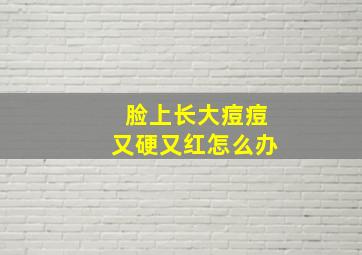 脸上长大痘痘
又硬又红怎么办